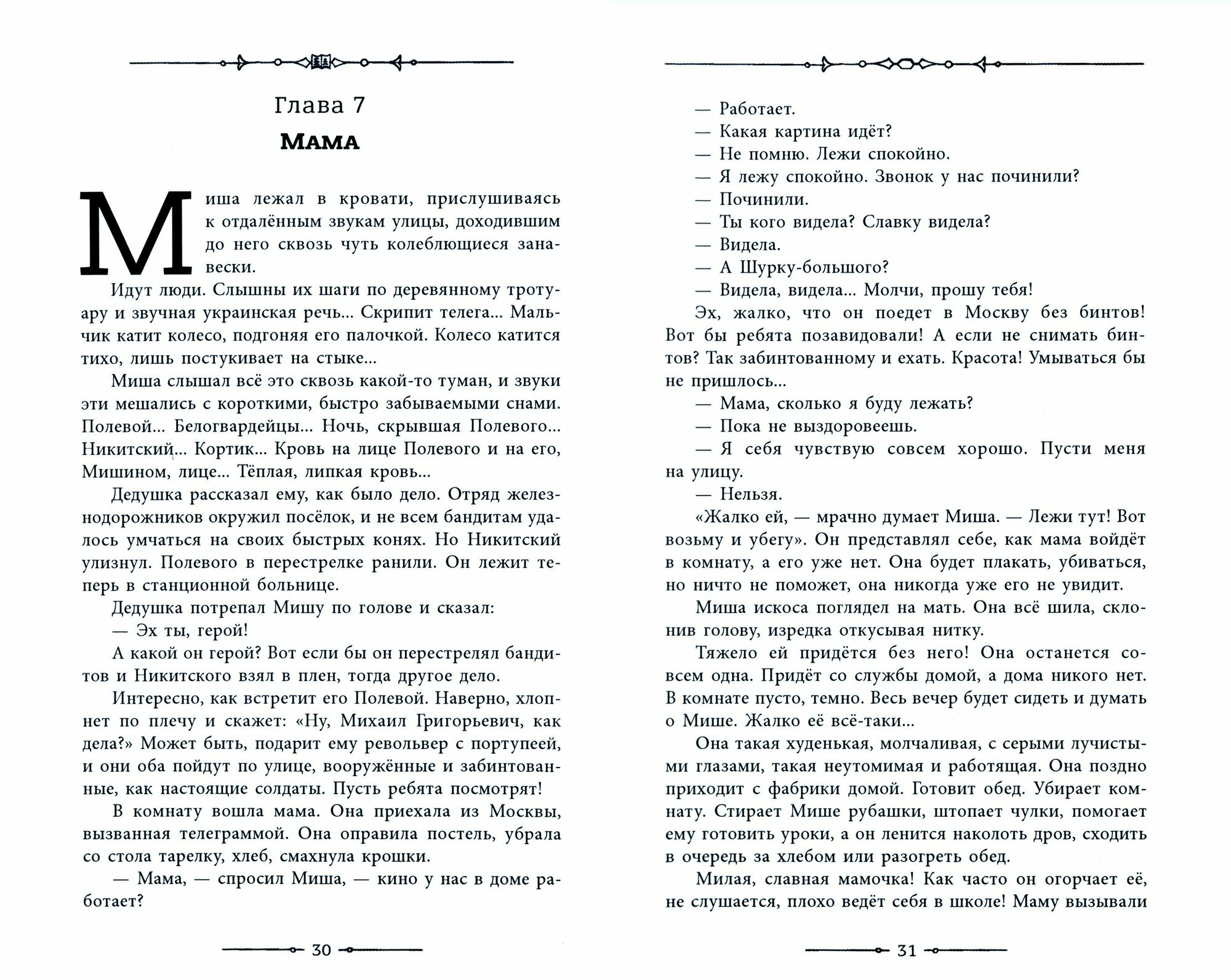 Глава 7

Мама

Миша лежал в кровати, прислушиваясь к отдалённым звукам улицы, доходившим до него сквозь чуть колеблющиеся занавески.

Идут люди. Слышны их шаги по деревянному тротуару и звучная украинская речь... Скрипит телега... Мальчик катит колесо, подгоняя его палочкой. Колесо катится тихо, лишь постукивает на стыке...

Миша слышал всё это сквозь какой-то туман, и звуки эти мешались с короткими, быстро забываемыми снами. Полевой... Белогвардейцы... Ночь, скрывшая Полевого... Никитский... Кортик... Кровь на лице Полевого и на его, Мишином, лице... Тёплая, липкая кровь...

Дедушка рассказал ему, как было дело. Отряд железнодорожников окружил посёлок, и не всем бандитам удалось умчаться на своих быстрых конях. Но Никитский улизнул. Полевого в перестрелке ранили. Он лежит теперь в станционной больнице.

Дедушка потрепал Мишу по голове и сказал:

— Эх ты, герой!

А какой он герой? Вот если бы он перестрелял бандитов и Никитского взял в плен, тогда другое дело.

Интересно, как встретит его Полевой. Наверно, хлопнет по плечу и скажет: «Ну, Михаил Григорьевич, как дела?» Может быть, подарит ему револьвер с портупеей, и они оба пойдут по улице, вооружённые и забинтованные, как настоящие солдаты. Пусть ребята посмотрят!

В комнату вошла мама. Она приехала из Москвы, вызванная телеграммой. Она оправила постель, убрала со стола тарелку, хлеб, смахнула крошки.

— Мама, — спросил Миша, — кино у нас в доме работает?

30

— Работает.

— Какая картина идёт?

— Не помню. Лежи спокойно.

— Я лежу спокойно. Звонок у нас починили?

— Починили.

— Ты кого видела? Славку видела?

— Видела.

— А Шурку-большого?

— Видела, видела... Молчи, прошу тебя!

Эх, жалко, что он поедет в Москву без бинтов! Вот бы ребята позавидовали! А если не снимать бинтов? Так забинтованному и ехать. Красота! Умываться бы не пришлось...

— Мама, сколько я буду лежать?

— Пока не выздоровеешь.

— Я себя чувствую совсем хорошо. Пусти меня на улицу.

— Нельзя.

«Жалко ей, — мрачно думает Миша. — Лежи тут! Вот возьму и убегу». Он представлял себе, как мама войдёт в комнату, а его уже нет. Она будет плакать, убиваться, но ничто не поможет, она никогда уже его не увидит.

Миша искоса поглядел на мать. Она всё шила, склонив голову, изредка откусывая нитку.

Тяжело ей придётся без него! Она останется совсем одна. Придёт со службы домой, а дома никого нет. В комнате пусто, темно. Весь вечер будет сидеть и думать о Мише. Жалко её всё-таки...

Она такая худенькая, молчаливая, с серыми лучистыми глазами, такая неутомимая и работящая. Она поздно приходит с фабрики домой. Готовит обед. Убирает комнату. Стирает Мише рубашки, штопает чулки, помогает ему готовить уроки, а он ленится наколоть дров, сходить в очередь за хлебом или разогреть обед.

Милая, славная мамочка! Как часто он огорчает её, не слушается, плохо ведёт себя в школе! Маму вызывали

31